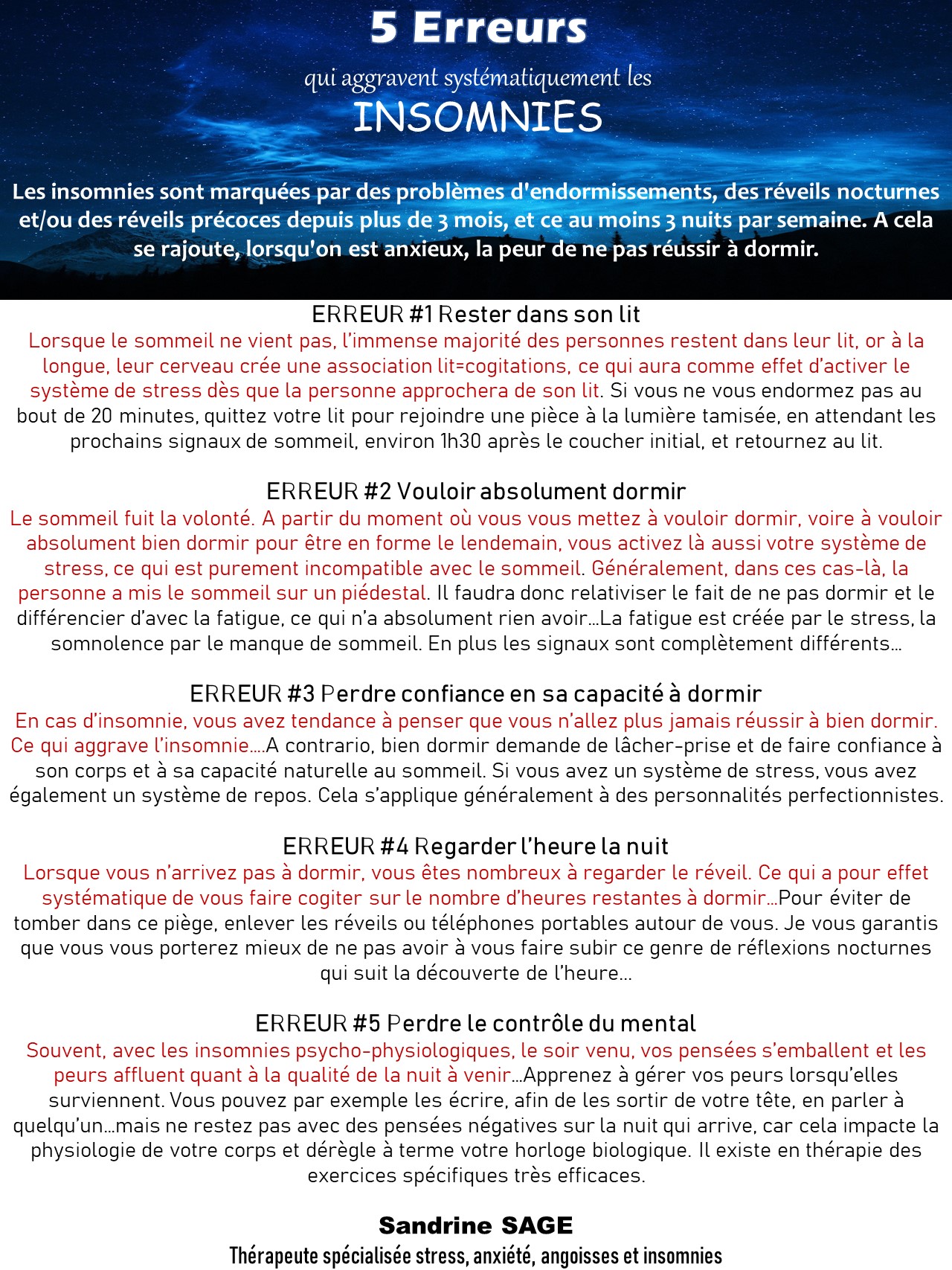 5 Erreurs

qui aggravent systématiquement les

INSOMNIES

Les insomnies sont marquées par des problèmes d'endormissements, des réveils nocturnes et/ou des réveils précoces depuis plus de 3 mois, et ce au moins 3 nuits par semaine. A cela se rajoute, lorsqu'on est anxieux, la peur de ne pas réussir à dormir.

ERREUR #1 Rester dans son lit

Lorsque le sommeil ne vient pas, l'immense majorité des personnes restent dans leur lit, or à la longue, leur cerveau crée une association lit=cogitations, ce qui aura comme effet d'activer le système de stress dès que la personne approchera de son lit. Si vous ne vous endormez pas au bout de 20 minutes, quittez votre lit pour rejoindre une pièce à la lumière tamisée, en attendant les prochains signaux de sommeil, environ 1h30 après le coucher initial, et retournez au lit.

ERREUR #2 Vouloir absolument dormir

Le sommeil fuit la volonté. A partir du moment où vous vous mettez à vouloir dormir, voire à vouloir absolument bien dormir pour être en forme le lendemain, vous activez là aussi votre système de stress, ce qui est purement incompatible avec le sommeil. Généralement, dans ces cas-là, la personne a mis le sommeil sur un piédestal. Il faudra donc relativiser le fait de ne pas dormir et le différencier d'avec la fatigue, ce qui n'a absolument rien avoir…La fatigue est créée par le stress, la somnolence par le manque de sommeil. En plus les signaux sont complètement différents…

ERREUR #3 Perdre confiance en sa capacité à dormir

En cas d'insomnie, vous avez tendance à penser que vous n'allez plus jamais réussir à bien dormir. Ce qui aggrave l'insomnie….A contrario, bien dormir demande de lâcher-prise et de faire confiance à son corps et à sa capacité naturelle au sommeil. Si vous avez un système de stress, vous avez également un système de repos. Cela s'applique généralement à des personnalités perfectionnistes.

ERREUR #4 Regarder l'heure la nuit

Lorsque vous n'arrivez pas à dormir, vous êtes nombreux à regarder le réveil. Ce qui a pour effet systématique de vous faire cogiter sur le nombre d'heures restantes à dormir…Pour éviter de tomber dans ce piège, enlever les réveils ou téléphones portables autour de vous. Je vous garantis que vous vous porterez mieux de ne pas avoir à vous faire subir ce genre de réflexions nocturnes qui suit la découverte de l'heure…

ERREUR #5 Perdre le contrôle du mental

Souvent, avec les insomnies psycho-physiologiques, le soir venu, vos pensées s'emballent et les peurs affluent quant à la qualité de la nuit à venir…Apprenez à gérer vos peurs lorsqu'elles surviennent. Vous pouvez par exemple les écrire, afin de les sortir de votre tête, en parler à quelqu'un…mais ne restez pas avec des pensées négatives sur la nuit qui arrive, car cela impacte la physiologie de votre corps et dérègle à terme votre horloge biologique. Il existe en thérapie des exercices spécifiques très efficaces.

Sandrine SAGE

Thérapeute spécialisée stress, anxiété, angoisses et insomnies